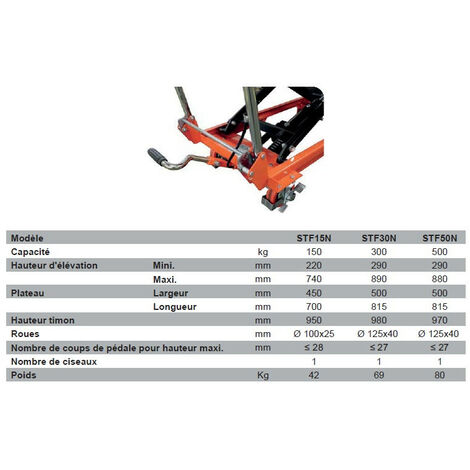 | Modèle | | | STF15N | STF30N | STF50N |
|---|---|---|---|---|---|
| Capacité | | kg | 150 | 300 | 500 |
| Hauteur d'élévation | Mini. | mm | 220 | 290 | 290 |
| | Maxi. | mm | 740 | 890 | 880 |
| Plateau | Largeur | mm | 450 | 500 | 500 |
| | Longueur | mm | 700 | 815 | 815 |
| Hauteur timon | | mm | 950 | 980 | 970 |
| Roues | | mm | Ø 100x25 | Ø 125x40 | Ø 125x40 |
| Nombre de coups de pédale pour hauteur maxi. | | mm | ≤ 28 | ≤ 27 | ≤ 27 |
| Nombre de ciseaux | | | 1 | 1 | 1 |
| Poids | | Kg | 42 | 69 | 80 |